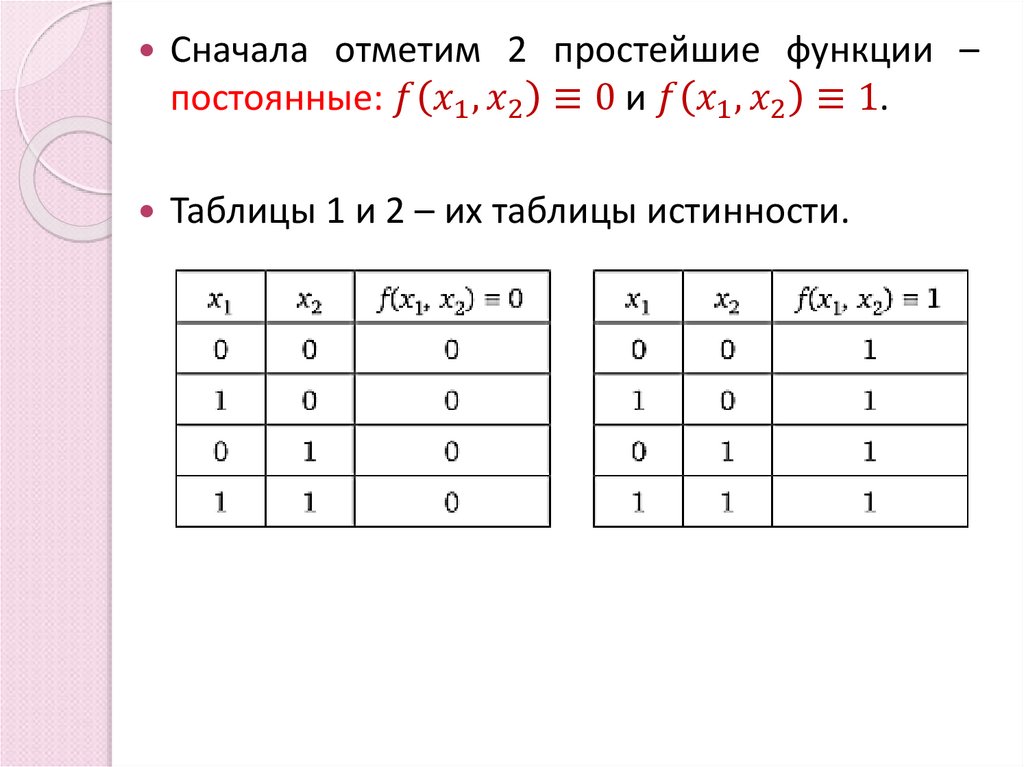 • Сначала отметим 2 простейшие функции – постоянные: $f(x_1, x_2) \equiv 0$ и $f(x_1, x_2) \equiv 1$.

• Таблицы 1 и 2 – их таблицы истинности.

| $x_1$ | $x_2$ | $f(x_1, x_2) \equiv 0$ |
|---|---|---|
| 0 | 0 | 0 |
| 1 | 0 | 0 |
| 0 | 1 | 0 |
| 1 | 1 | 0 |

| $x_1$ | $x_2$ | $f(x_1, x_2) \equiv 1$ |
|---|---|---|
| 0 | 0 | 1 |
| 1 | 0 | 1 |
| 0 | 1 | 1 |
| 1 | 1 | 1 |